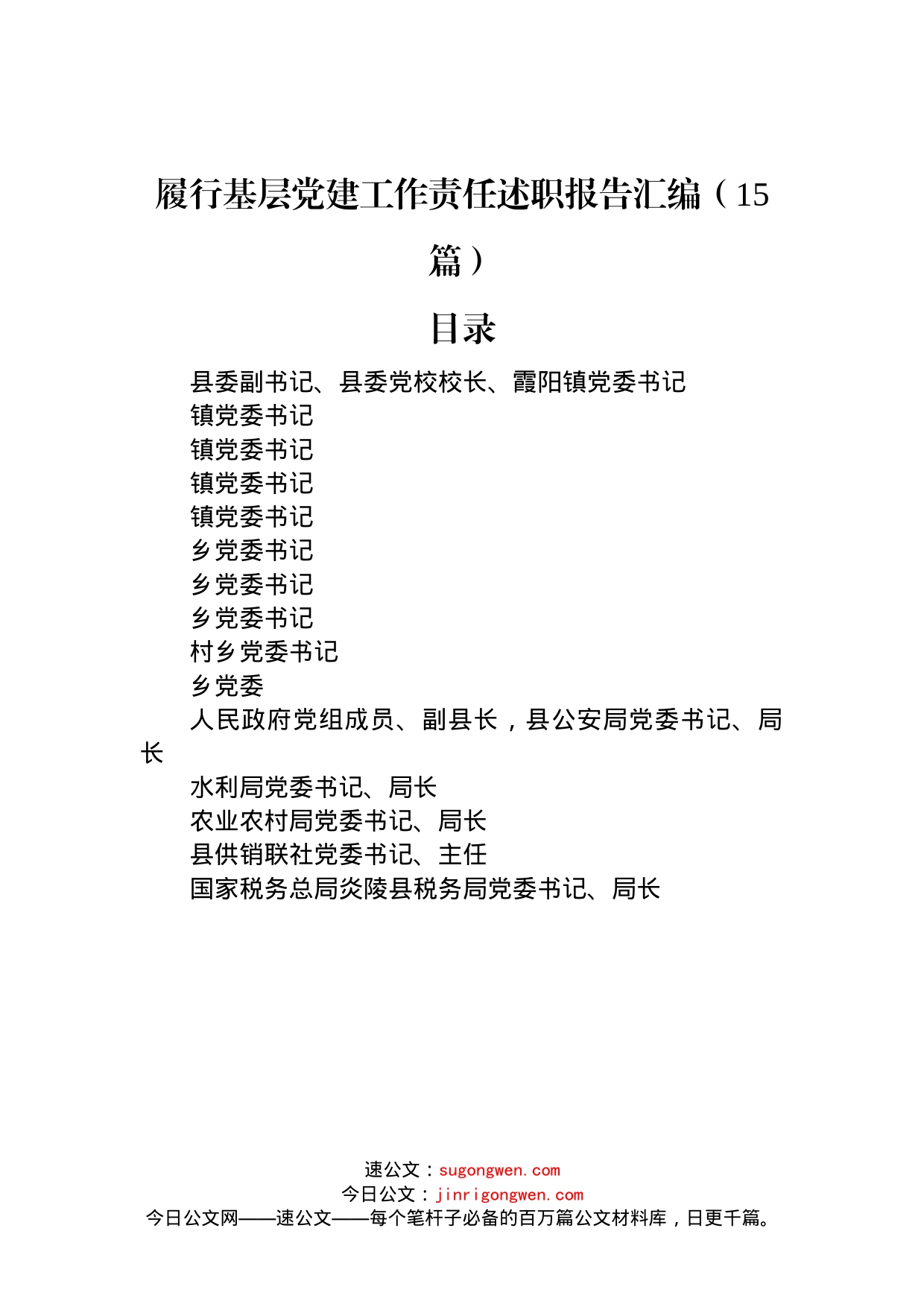 履行基层党建工作责任述职报告汇编（15篇）

目录

县委副书记、县委党校校长、霞阳镇党委书记
镇党委书记
镇党委书记
镇党委书记
镇党委书记
乡党委书记
乡党委书记
乡党委书记
村乡党委书记
乡党委
人民政府党组成员、副县长，县公安局党委书记、局长
水利局党委书记、局长
农业农村局党委书记、局长
县供销联社党委书记、主任
国家税务总局炎陵县税务局党委书记、局长

速公文：sugongwen.com
今日公文：jinrigongwen.com
今日公文网——速公文——每个笔杆子必备的百万篇公文材料库，日更千篇。